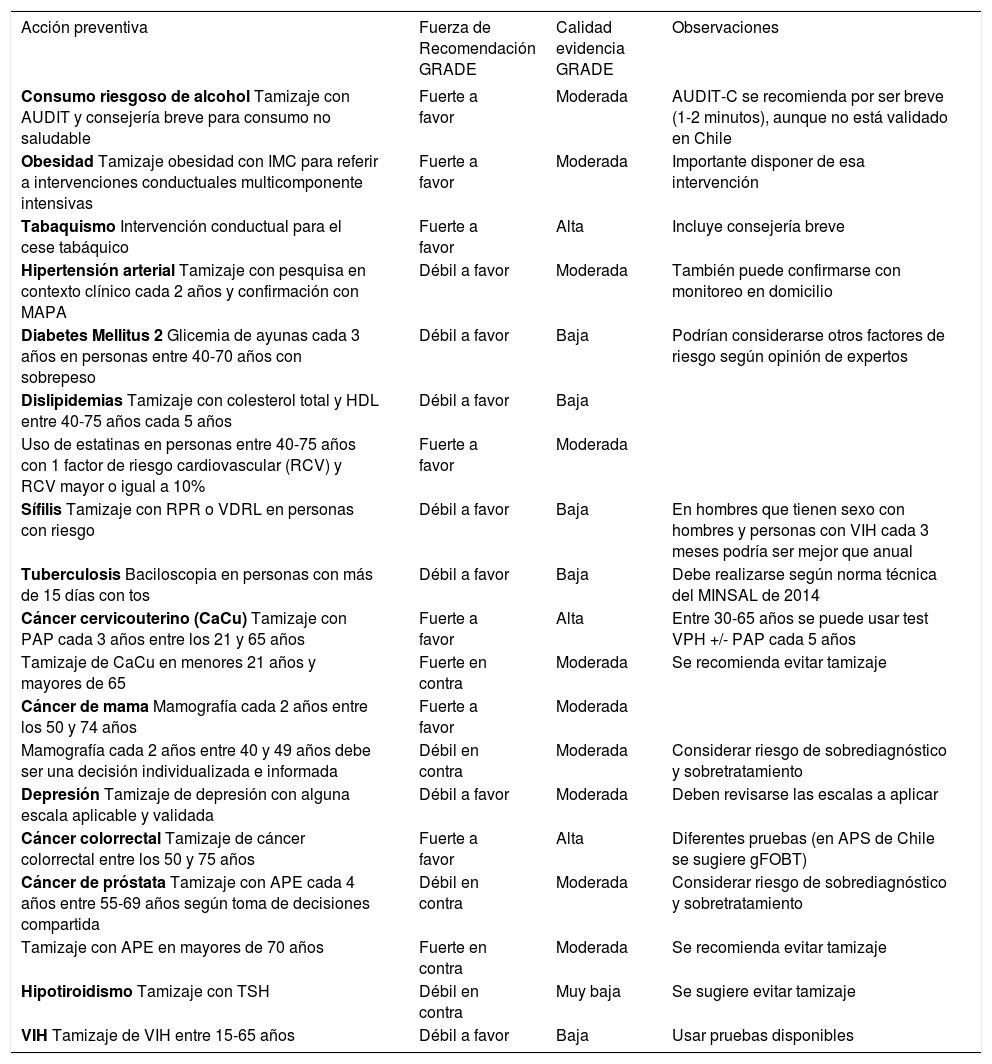 | Acción preventiva | Fuerza de Recomendación GRADE | Calidad evidencia GRADE | Observaciones |
|---|---|---|---|
| **Consumo riesgoso de alcohol** Tamizaje con AUDIT y consejería breve para consumo no saludable | Fuerte a favor | Moderada | AUDIT-C se recomienda por ser breve (1-2 minutos), aunque no está validado en Chile |
| **Obesidad** Tamizaje obesidad con IMC para referir a intervenciones conductuales multicomponente intensivas | Fuerte a favor | Moderada | Importante disponer de esa intervención |
| **Tabaquismo** Intervención conductual para el cese tabáquico | Fuerte a favor | Alta | Incluye consejería breve |
| **Hipertensión arterial** Tamizaje con pesquisa en contexto clínico cada 2 años y confirmación con MAPA | Débil a favor | Moderada | También puede confirmarse con monitoreo en domicilio |
| **Diabetes Mellitus 2** Glicemia de ayunas cada 3 años en personas entre 40-70 años con sobrepeso | Débil a favor | Baja | Podrían considerarse otros factores de riesgo según opinión de expertos |
| **Dislipidemias** Tamizaje con colesterol total y HDL entre 40-75 años cada 5 años | Débil a favor | Baja | |
| Uso de estatinas en personas entre 40-75 años con 1 factor de riesgo cardiovascular (RCV) y RCV mayor o igual a 10% | Fuerte a favor | Moderada | |
| **Sífilis** Tamizaje con RPR o VDRL en personas con riesgo | Débil a favor | Baja | En hombres que tienen sexo con hombres y personas con VIH cada 3 meses podría ser mejor que anual |
| **Tuberculosis** Baciloscopia en personas con más de 15 días con tos | Débil a favor | Baja | Debe realizarse según norma técnica del MINSAL de 2014 |
| **Cáncer cervicouterino (CaCu)** Tamizaje con PAP cada 3 años entre los 21 y 65 años | Fuerte a favor | Alta | Entre 30-65 años se puede usar test VPH +/- PAP cada 5 años |
| Tamizaje de CaCu en menores 21 años y mayores de 65 | Fuerte en contra | Moderada | Se recomienda evitar tamizaje |
| **Cáncer de mama** Mamografía cada 2 años entre los 50 y 74 años | Fuerte a favor | Moderada | |
| Mamografía cada 2 años entre 40 y 49 años debe ser una decisión individualizada e informada | Débil en contra | Moderada | Considerar riesgo de sobrediagnóstico y sobretratamiento |
| **Depresión** Tamizaje de depresión con alguna escala aplicable y validada | Débil a favor | Moderada | Deben revisarse las escalas a aplicar |
| **Cáncer colorrectal** Tamizaje de cáncer colorrectal entre los 50 y 75 años | Fuerte a favor | Alta | Diferentes pruebas (en APS de Chile se sugiere gFOBT) |
| **Cáncer de próstata** Tamizaje con APE cada 4 años entre 55-69 años según toma de decisiones compartida | Débil en contra | Moderada | Considerar riesgo de sobrediagnóstico y sobretratamiento |
| Tamizaje con APE en mayores de 70 años | Fuerte en contra | Moderada | Se recomienda evitar tamizaje |
| **Hipotiroidismo** Tamizaje con TSH | Débil en contra | Muy baja | Se sugiere evitar tamizaje |
| **VIH** Tamizaje de VIH entre 15-65 años | Débil a favor | Baja | Usar pruebas disponibles |